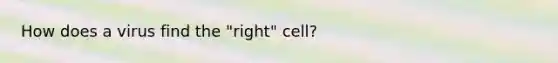 How does a virus find the "right" cell?